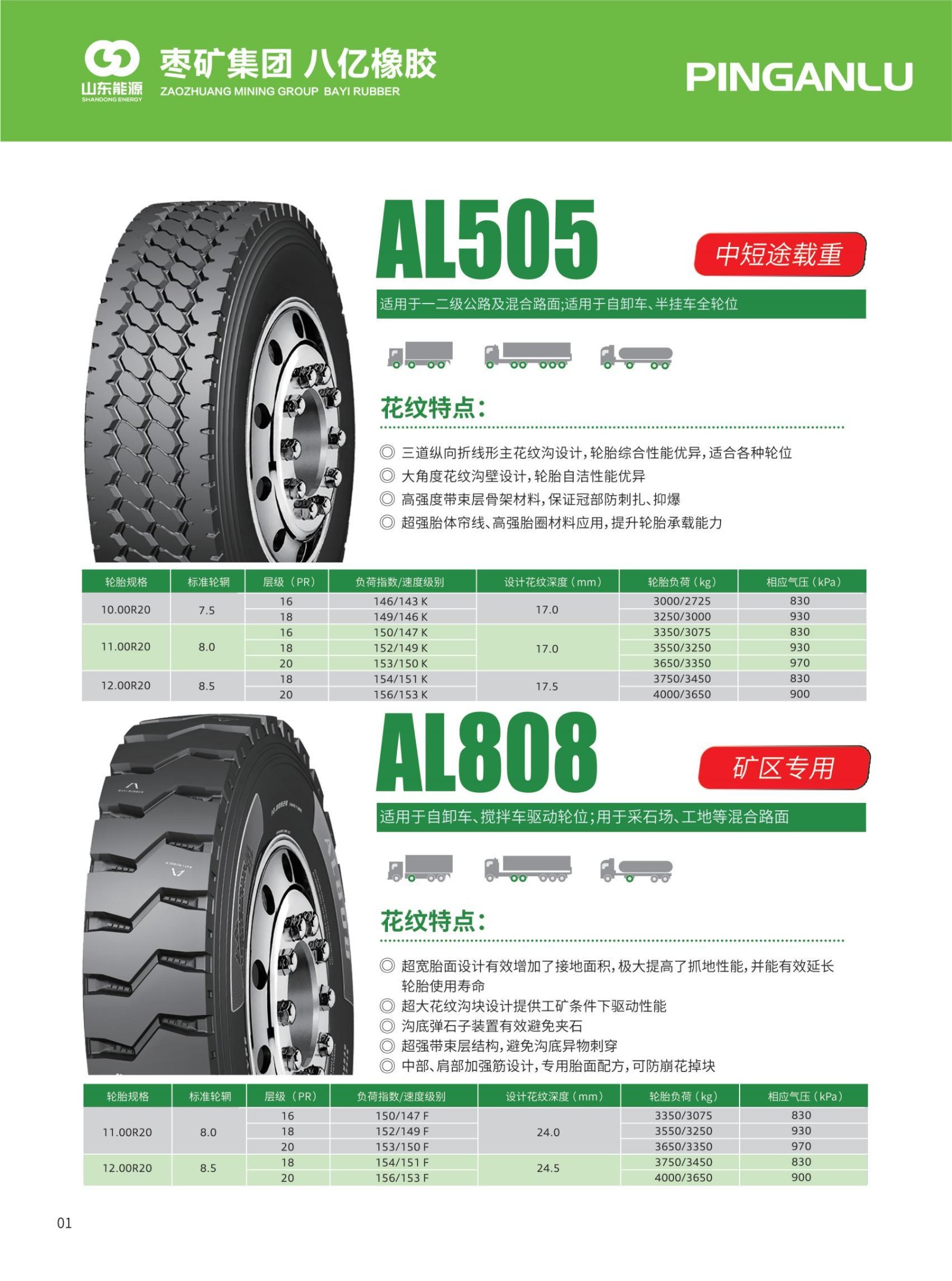 山东能源
SHANDONG ENERGY
枣矿集团 八亿橡胶
ZAOZHUANG MINING GROUP BAYI RUBBER

PINGANLU

AL505

中短途载重

适用于一二级公路及混合路面;适用于自卸车、半挂车全轮位

花纹特点:

◎ 三道纵向折线形主花纹沟设计,轮胎综合性能优异,适合各种轮位
◎ 大角度花纹沟壁设计,轮胎自洁性能优异
◎ 高强度带束层骨架材料,保证冠部防刺扎、抑爆
◎ 超强胎体帘线、高强胎圈材料应用,提升轮胎承载能力

| 轮胎规格 | 标准轮辋 | 层级(PR) | 负荷指数/速度级别 | 设计花纹深度(mm) | 轮胎负荷(kg) | 相应气压(kPa) |
|---|---|---|---|---|---|---|
| 10.00R20 | 7.5 | 16 | 146/143 K | 17.0 | 3000/2725 | 830 |
| | | 18 | 149/146 K | | 3250/3000 | 930 |
| 11.00R20 | 8.0 | 16 | 150/147 K | 17.0 | 3350/3075 | 830 |
| | | 18 | 152/149 K | | 3550/3250 | 930 |
| | | 20 | 153/150 K | | 3650/3350 | 970 |
| 12.00R20 | 8.5 | 18 | 154/151 K | 17.5 | 3750/3450 | 830 |
| | | 20 | 156/153 K | | 4000/3650 | 900 |

AL808

矿区专用

适用于自卸车、搅拌车驱动轮位;用于采石场、工地等混合路面

花纹特点:

◎ 超宽胎面设计有效增加了接地面积,极大提高了抓地性能,并能有效延长轮胎使用寿命
◎ 超大花纹沟块设计提供工矿条件下驱动性能
◎ 沟底弹石子装置有效避免夹石
◎ 超强带束层结构,避免沟底异物刺穿
◎ 中部、肩部加强筋设计,专用胎面配方,可防崩花掉块

| 轮胎规格 | 标准轮辋 | 层级(PR) | 负荷指数/速度级别 | 设计花纹深度(mm) | 轮胎负荷(kg) | 相应气压(kPa) |
|---|---|---|---|---|---|---|
| 11.00R20 | 8.0 | 16 | 150/147 F | 24.0 | 3350/3075 | 830 |
| | | 18 | 152/149 F | | 3550/3250 | 930 |
| | | 20 | 153/150 F | | 3650/3350 | 970 |
| 12.00R20 | 8.5 | 18 | 154/151 F | 24.5 | 3750/3450 | 830 |
| | | 20 | 156/153 F | | 4000/3650 | 900 |

01